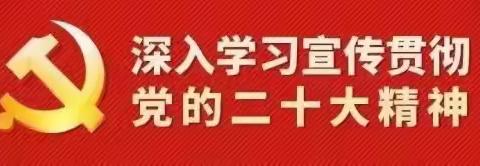 深入学习宣传贯彻
党的二十大精神